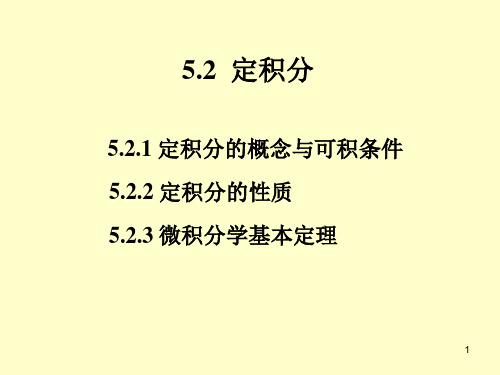 5.2 定积分

5.2.1 定积分的概念与可积条件

5.2.2 定积分的性质

5.2.3 微积分学基本定理

1